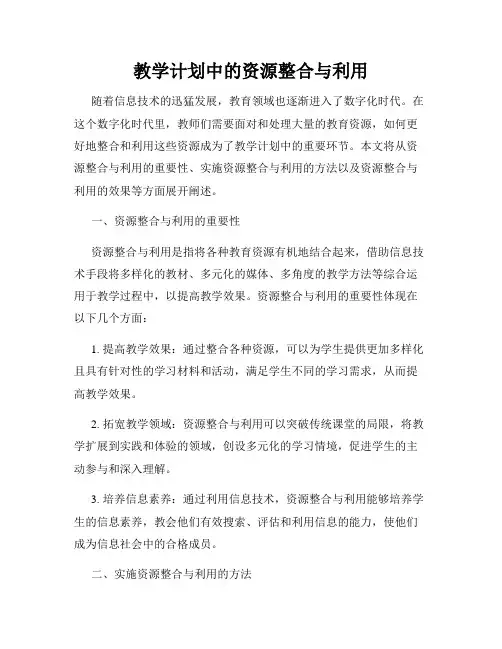 教学计划中的资源整合与利用

随着信息技术的迅猛发展，教育领域也逐渐进入了数字化时代。在这个数字化时代里，教师们需要面对和处理大量的教育资源，如何更好地整合和利用这些资源成为了教学计划中的重要环节。本文将从资源整合与利用的重要性、实施资源整合与利用的方法以及资源整合与利用的效果等方面展开阐述。

一、资源整合与利用的重要性

资源整合与利用是指将各种教育资源有机地结合起来，借助信息技术手段将多样化的教材、多元化的媒体、多角度的教学方法等综合运用于教学过程中，以提高教学效果。资源整合与利用的重要性体现在以下几个方面：

1. 提高教学效果：通过整合各种资源，可以为学生提供更加多样化且具有针对性的学习材料和活动，满足学生不同的学习需求，从而提高教学效果。

2. 拓宽教学领域：资源整合与利用可以突破传统课堂的局限，将教学扩展到实践和体验的领域，创设多元化的学习情境，促进学生的主动参与和深入理解。

3. 培养信息素养：通过利用信息技术，资源整合与利用能够培养学生的信息素养，教会他们有效搜索、评估和利用信息的能力，使他们成为信息社会中的合格成员。

二、实施资源整合与利用的方法